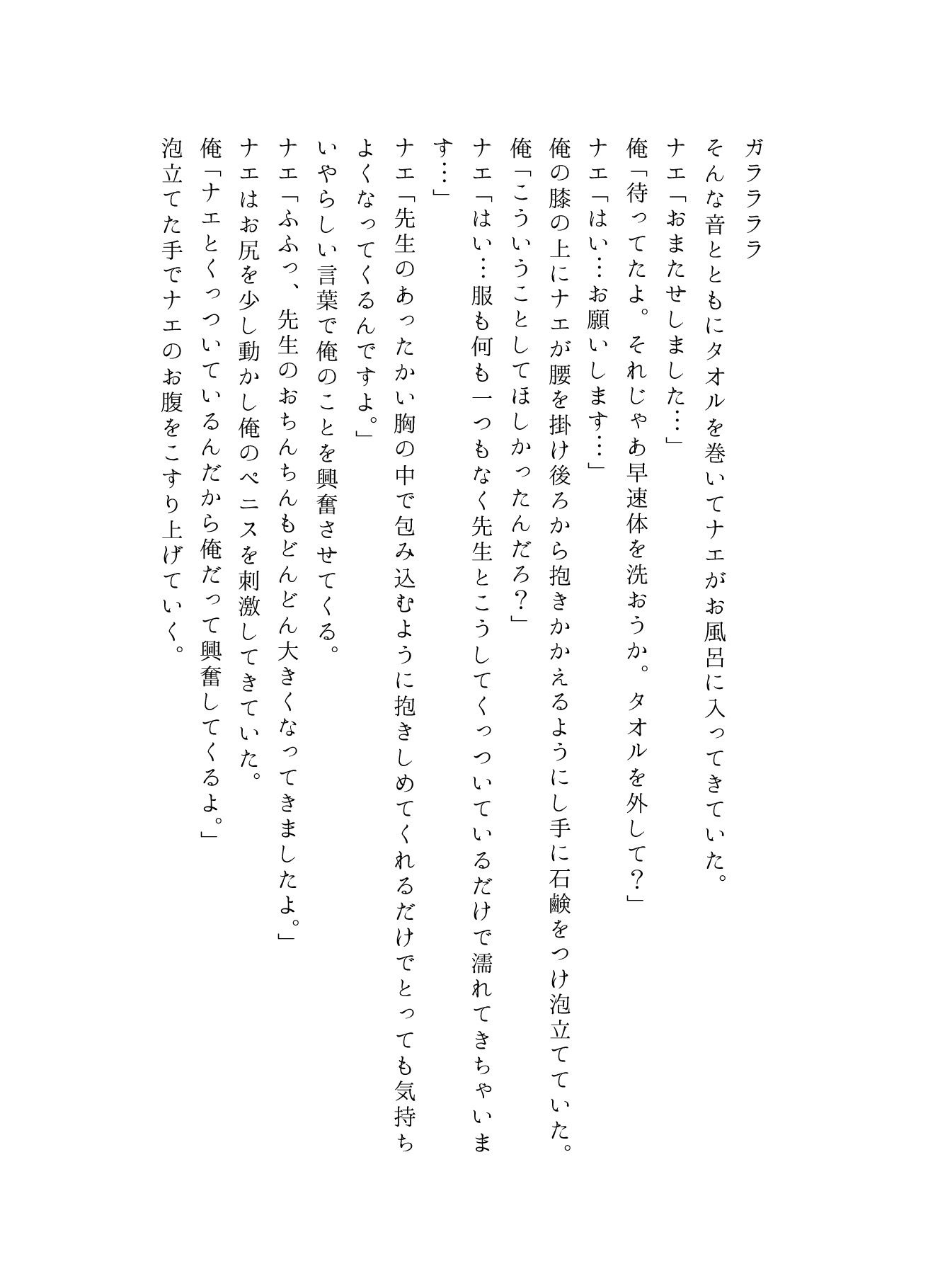 ガラララ
そんな音とともにタオルを巻いてナエがお風呂に入ってきていた。
ナエ「おまたせしました…」
俺「待ってたよ。それじゃあ早速体を洗おうか。タオルを外して？」
ナエ「はい…お願いします…」
俺の膝の上にナエが腰を掛け後ろから抱きかかえるようにし手に石鹸をつけ泡立てていた。
俺「こういうことしてほしかったんだろ？」
ナエ「はい…服も何も一つもなく先生とこうしてくっついているだけで濡れてきちゃいます…」
ナエ「先生のあったかい胸の中で包み込むように抱きしめてくれるだけでとっても気持ちよくなってくるんですよ。」
いやらしい言葉で俺のことを興奮させてくる。
ナエ「ふふっ、先生のおちんちんもどんどん大きくなってきましたよ。」
ナエはお尻を少し動かし俺のペニスを刺激してきていた。
俺「ナエとくっついているんだから俺だって興奮してくるよ。」
泡立てた手でナエのお腹をこすり上げていく。